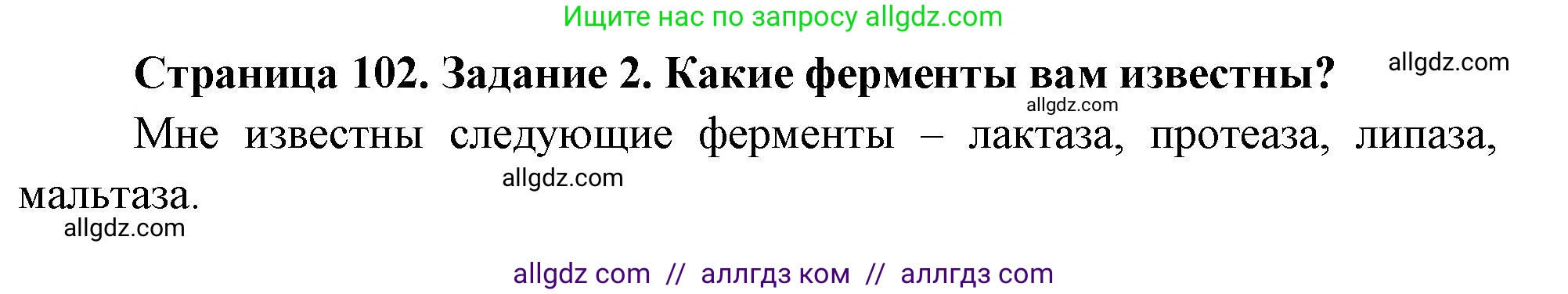 Ищите нас по запросу allgdz.com

Страница 102. Задание 2. Какие ферменты вам известны? allgdz.com

allgdz.com

Мне известны следующие ферменты – лактаза, протеаза, липаза, мальтаза.

allgdz.com

allgdz.com

allgdz com // аллгдз ком // аллгдз com